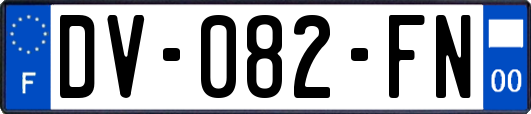 F
DV-082-FN
00